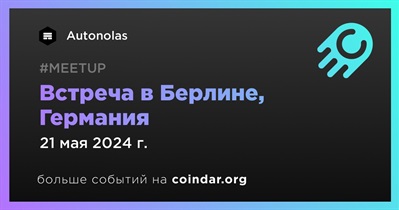 Autonolas

#MEETUP

Встреча в Берлине, Германия

21 мая 2024 г.

больше событий на coindar.org